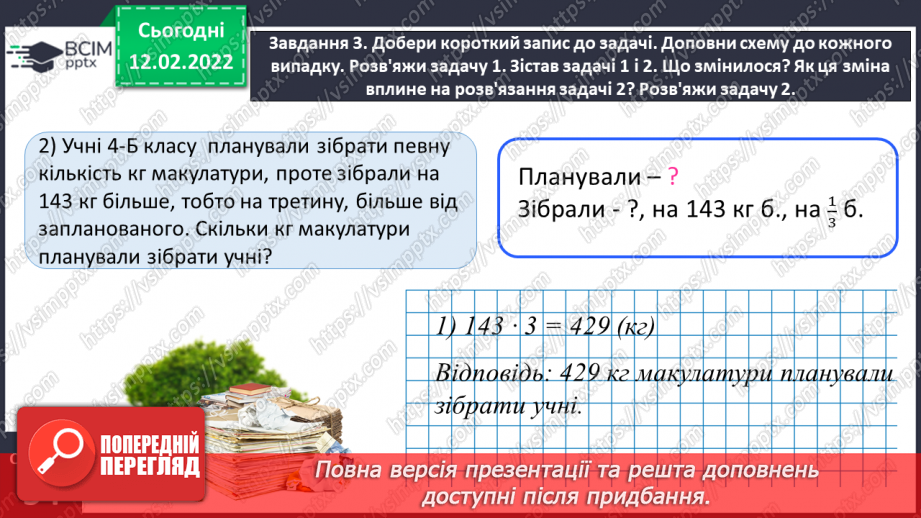 ВСІМ pptx

Сьогодні 12.02.2022

Завдання 3. Добери короткий запис до задачі. Доповни схему до кожного випадку. Розв'яжи задачу 1. Зістав задачі 1 і 2. Що змінилося? Як ця зміна вплине на розв'язання задачі 2? Розв'яжи задачу 2.

2) Учні 4-Б класу планували зібрати певну кількість кг макулатури, проте зібрали на 143 кг більше, тобто на третину, більше від запланованого. Скільки кг макулатури планували зібрати учні?

Планували – ?
Зібрали - ?, на 143 кг б., на $\frac{1}{3}$ б.

1) $143 \cdot 3 = 429$ (кг)

Відповідь: 429 кг макулатури планували зібрати учні.

ПОПЕРЕДНІЙ ПЕРЕГЛЯД

Повна версія презентації та решта доповнень доступні після придбання.

https://vsimpptx.com